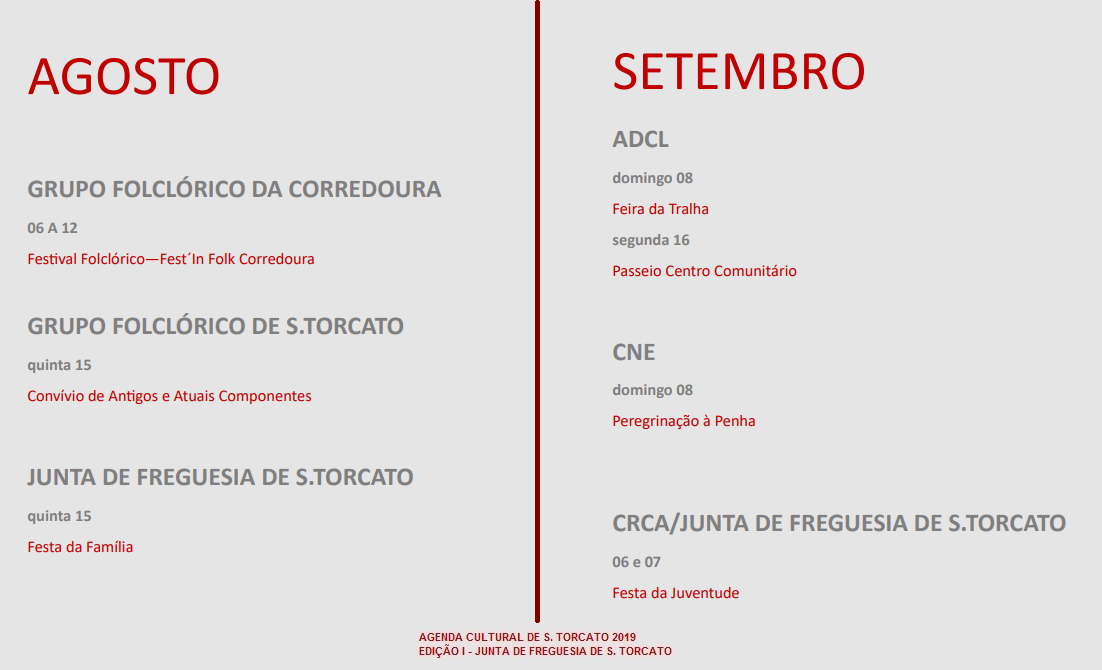 AGOSTO

GRUPO FOLCLÓRICO DA CORREDOURA

06 A 12

Festival Folclórico—Fest´In Folk Corredoura

GRUPO FOLCLÓRICO DE S.TORCATO

quinta 15

Convívio de Antigos e Atuais Componentes

JUNTA DE FREGUESIA DE S.TORCATO

quinta 15

Festa da Família

SETEMBRO

ADCL

domingo 08

Feira da Tralha

segunda 16

Passeio Centro Comunitário

CNE

domingo 08

Peregrinação à Penha

CRCA/JUNTA DE FREGUESIA DE S.TORCATO

06 e 07

Festa da Juventude

AGENDA CULTURAL DE S. TORCATO 2019
EDIÇÃO I - JUNTA DE FREGUESIA DE S. TORCATO